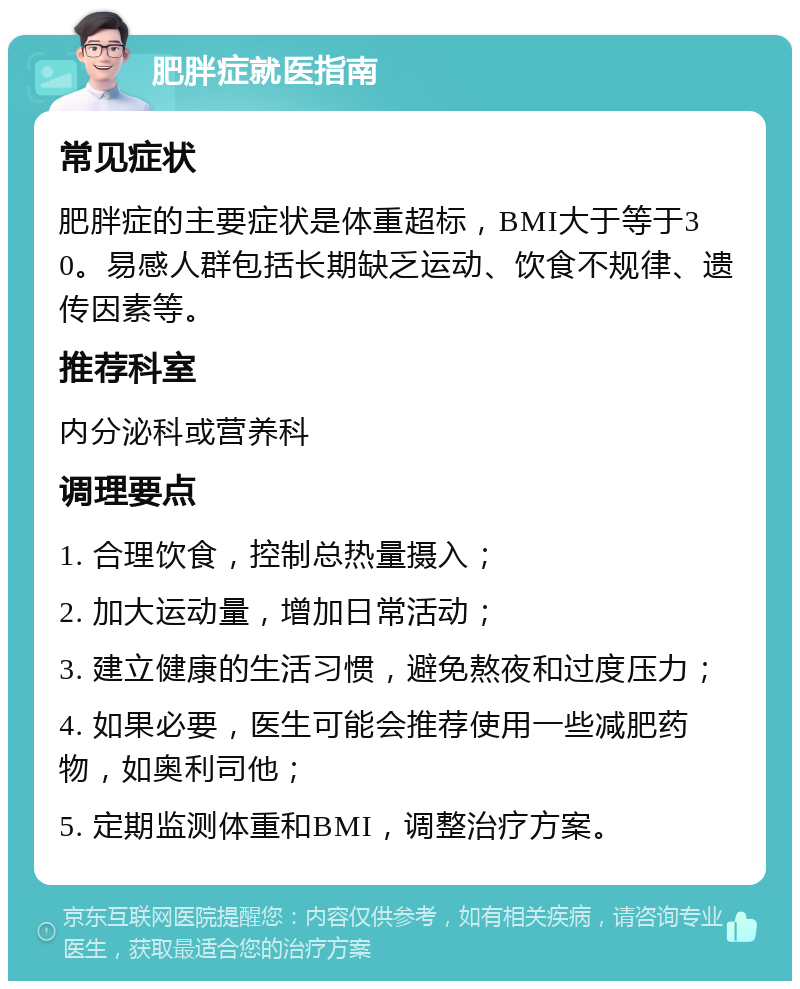 肥胖症就医指南

常见症状

肥胖症的主要症状是体重超标，BMI大于等于30。易感人群包括长期缺乏运动、饮食不规律、遗传因素等。

推荐科室

内分泌科或营养科

调理要点

1. 合理饮食，控制总热量摄入；

2. 加大运动量，增加日常活动；

3. 建立健康的生活习惯，避免熬夜和过度压力；

4. 如果必要，医生可能会推荐使用一些减肥药物，如奥利司他；

5. 定期监测体重和BMI，调整治疗方案。

京东互联网医院提醒您：内容仅供参考，如有相关疾病，请咨询专业医生，获取最适合您的治疗方案